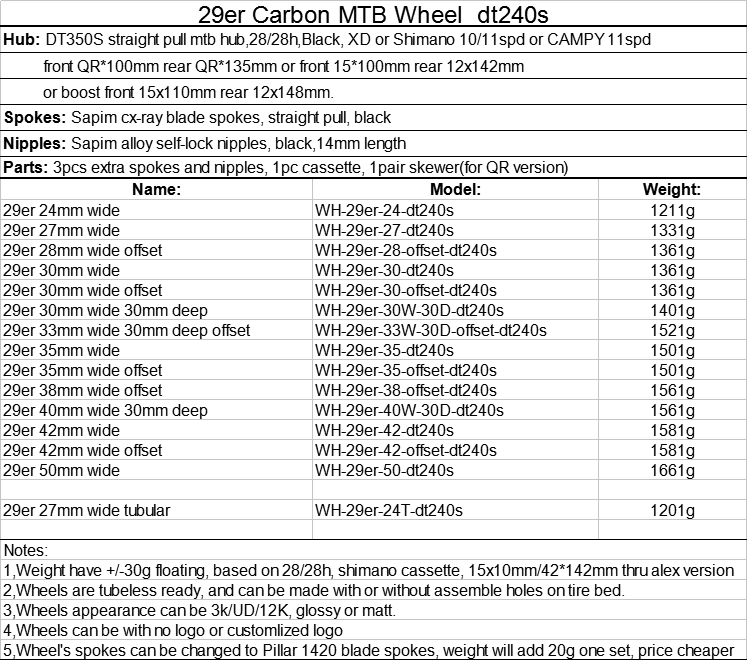 29er Carbon MTB Wheel dt240s

**Hub:** DT350S straight pull mtb hub,28/28h,Black, XD or Shimano 10/11spd or CAMPY 11spd

front QR*100mm rear QR*135mm or front 15*100mm rear 12x142mm

or boost front 15x110mm rear 12x148mm.

**Spokes:** Sapim cx-ray blade spokes, straight pull, black

**Nipples:** Sapim alloy self-lock nipples, black,14mm length

**Parts:** 3pcs extra spokes and nipples, 1pc cassette, 1pair skewer(for QR version)

| Name: | Model: | Weight: |
|---|---|---|
| 29er 24mm wide | WH-29er-24-dt240s | 1211g |
| 29er 27mm wide | WH-29er-27-dt240s | 1331g |
| 29er 28mm wide offset | WH-29er-28-offset-dt240s | 1361g |
| 29er 30mm wide | WH-29er-30-dt240s | 1361g |
| 29er 30mm wide offset | WH-29er-30-offset-dt240s | 1361g |
| 29er 30mm wide 30mm deep | WH-29er-30W-30D-dt240s | 1401g |
| 29er 33mm wide 30mm deep offset | WH-29er-33W-30D-offset-dt240s | 1521g |
| 29er 35mm wide | WH-29er-35-dt240s | 1501g |
| 29er 35mm wide offset | WH-29er-35-offset-dt240s | 1501g |
| 29er 38mm wide offset | WH-29er-38-offset-dt240s | 1561g |
| 29er 40mm wide 30mm deep | WH-29er-40W-30D-dt240s | 1561g |
| 29er 42mm wide | WH-29er-42-dt240s | 1581g |
| 29er 42mm wide offset | WH-29er-42-offset-dt240s | 1581g |
| 29er 50mm wide | WH-29er-50-dt240s | 1661g |
| | | |
| 29er 27mm wide tubular | WH-29er-24T-dt240s | 1201g |
| | | |

Notes:
1,Weight have +/-30g floating, based on 28/28h, shimano cassette, 15x10mm/42*142mm thru alex version
2,Wheels are tubeless ready, and can be made with or without assemble holes on tire bed.
3,Wheels appearance can be 3k/UD/12K, glossy or matt.
4,Wheels can be with no logo or customlized logo
5,Wheel's spokes can be changed to Pillar 1420 blade spokes, weight will add 20g one set, price cheaper